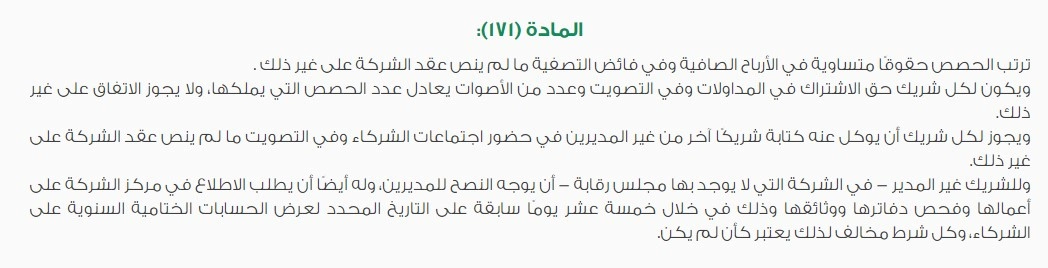 المادة (١٧١):

ترتب الحصص حقوقًا متساوية في الأرباح الصافية وفي فائض التصفية ما لم ينص عقد الشركة على غير ذلك.
ويكون لكل شريك حق الاشتراك في المداولات وفي التصويت وعدد من الأصوات يعادل عدد الحصص التي يملكها، ولا يجوز الاتفاق على غير ذلك.
ويجوز لكل شريك أن يوكل عنه كتابة شريكًا آخر من غير المديرين في حضور اجتماعات الشركاء وفي التصويت ما لم ينص عقد الشركة على غير ذلك.
وللشريك غير المدير – في الشركة التي لا يوجد بها مجلس رقابة – أن يوجه النصح للمديرين، وله أيضًا أن يطلب الاطلاع في مركز الشركة على أعمالها وفحص دفاترها ووثائقها وذلك في خلال خمسة عشر يومًا سابقة على التاريخ المحدد لعرض الحسابات الختامية السنوية على الشركاء، وكل شرط مخالف لذلك يعتبر كأن لم يكن.